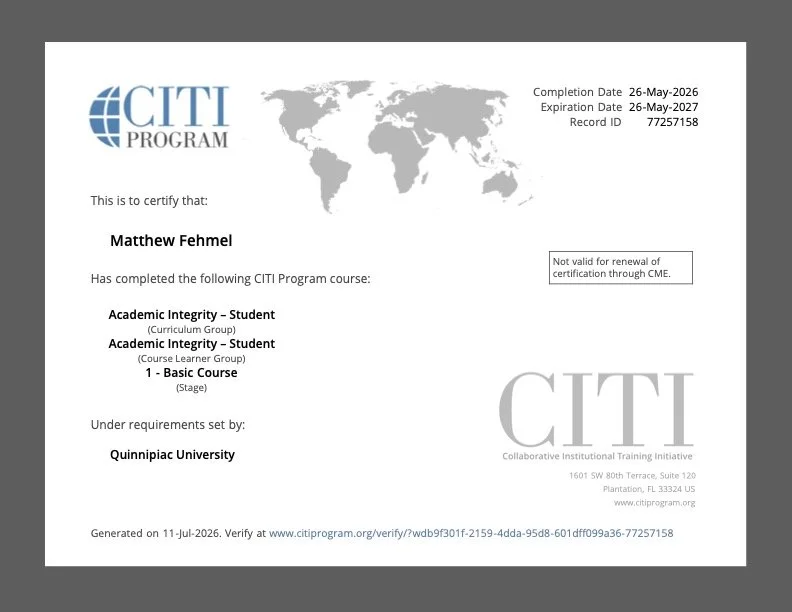 CITI PROGRAM

Completion Date 26-May-2026
Expiration Date 26-May-2027
Record ID 77257158

This is to certify that:

Matthew Fehmel

Not valid for renewal of certification through CME.

Has completed the following CITI Program course:

Academic Integrity – Student
(Curriculum Group)
Academic Integrity – Student
(Course Learner Group)
1 - Basic Course
(Stage)

Under requirements set by:

Quinnipiac University

CITI
Collaborative Institutional Training Initiative

1601 SW 80th Terrace, Suite 120
Plantation, FL 33324 US
www.citiprogram.org

Generated on 11-Jul-2026. Verify at www.citiprogram.org/verify/?wdb9f301f-2159-4dda-95d8-601dff099a36-77257158